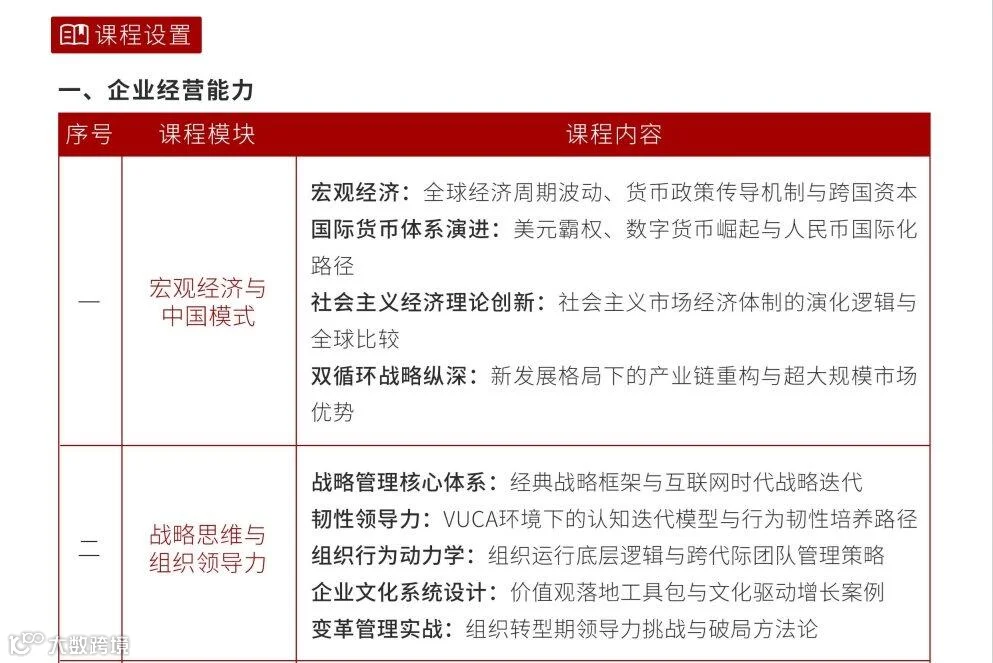 课程设置

一、企业经营能力

| 序号 | 课程模块 | 课程内容 |
|---|---|---|
| 一 | 宏观经济与中国模式 | 宏观经济：全球经济周期波动、货币政策传导机制与跨国资本<br>国际货币体系演进：美元霸权、数字货币崛起与人民币国际化路径<br>社会主义经济理论创新：社会主义市场经济体制的演化逻辑与全球比较<br>双循环战略纵深：新发展格局下的产业链重构与超大规模市场优势 |
| 二 | 战略思维与组织领导力 | 战略管理核心体系：经典战略框架与互联网时代战略迭代<br>韧性领导力：VUCA环境下的认知迭代模型与行为韧性培养路径<br>组织行为动力学：组织运行底层逻辑与跨代际团队管理策略<br>企业文化系统设计：价值观落地工具包与文化驱动增长案例<br>变革管理实战：组织转型期领导力挑战与破局方法论 |

大数跨境